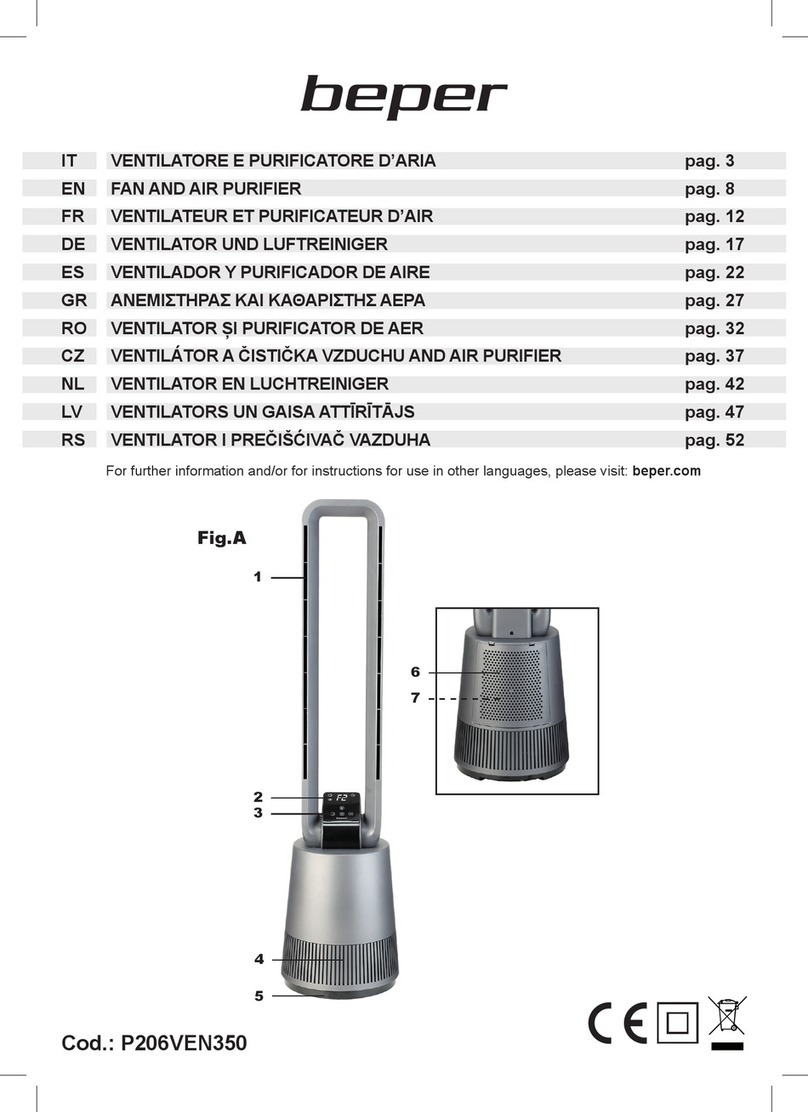 beper

| IT | VENTILATORE E PURIFICATORE D'ARIA | pag. 3 |
|---|---|---|
| EN | FAN AND AIR PURIFIER | pag. 8 |
| FR | VENTILATEUR ET PURIFICATEUR D'AIR | pag. 12 |
| DE | VENTILATOR UND LUFTREINIGER | pag. 17 |
| ES | VENTILADOR Y PURIFICADOR DE AIRE | pag. 22 |
| GR | ΑΝΕΜΙΣΤΗΡΑΣ ΚΑΙ ΚΑΘΑΡΙΣΤΗΣ ΑΕΡΑ | pag. 27 |
| RO | VENTILATOR ȘI PURIFICATOR DE AER | pag. 32 |
| CZ | VENTILÁTOR A ČISTIČKA VZDUCHU AND AIR PURIFIER | pag. 37 |
| NL | VENTILATOR EN LUCHTREINIGER | pag. 42 |
| LV | VENTILATORS UN GAISA ATTĪRĪTĀJS | pag. 47 |
| RS | VENTILATOR I PREČIŠĆIVAČ VAZDUHA | pag. 52 |

For further information and/or for instructions for use in other languages, please visit: beper.com

Fig.A

1

2

3

4

5

6

7

F2

Cod.: P206VEN350

CE